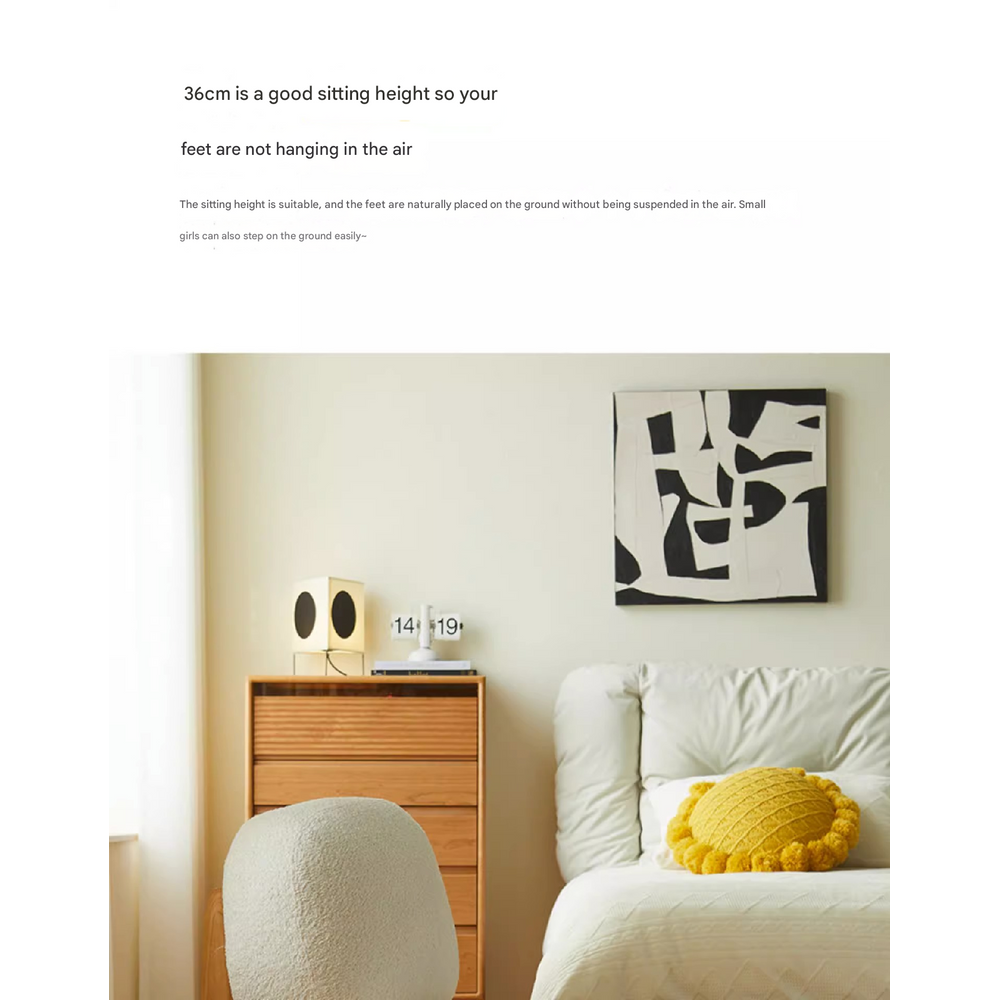 36cm is a good sitting height so your

feet are not hanging in the air

The sitting height is suitable, and the feet are naturally placed on the ground without being suspended in the air. Small girls can also step on the ground easily~